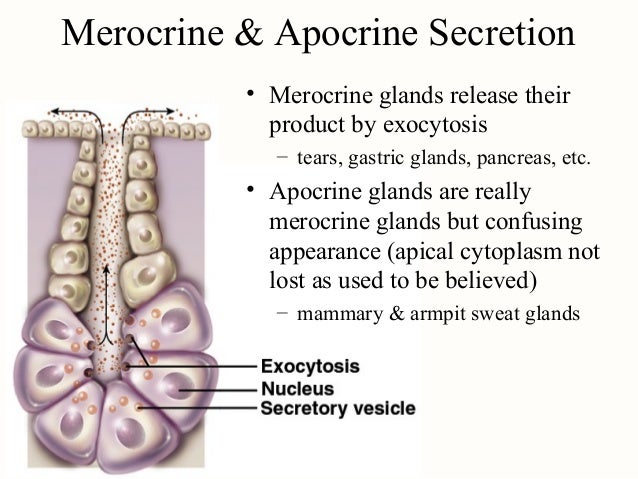 Merocrine & Apocrine Secretion

• Merocrine glands release their product by exocytosis
  – tears, gastric glands, pancreas, etc.
• Apocrine glands are really merocrine glands but confusing appearance (apical cytoplasm not lost as used to be believed)
  – mammary & armpit sweat glands

Exocytosis
Nucleus
Secretory vesicle